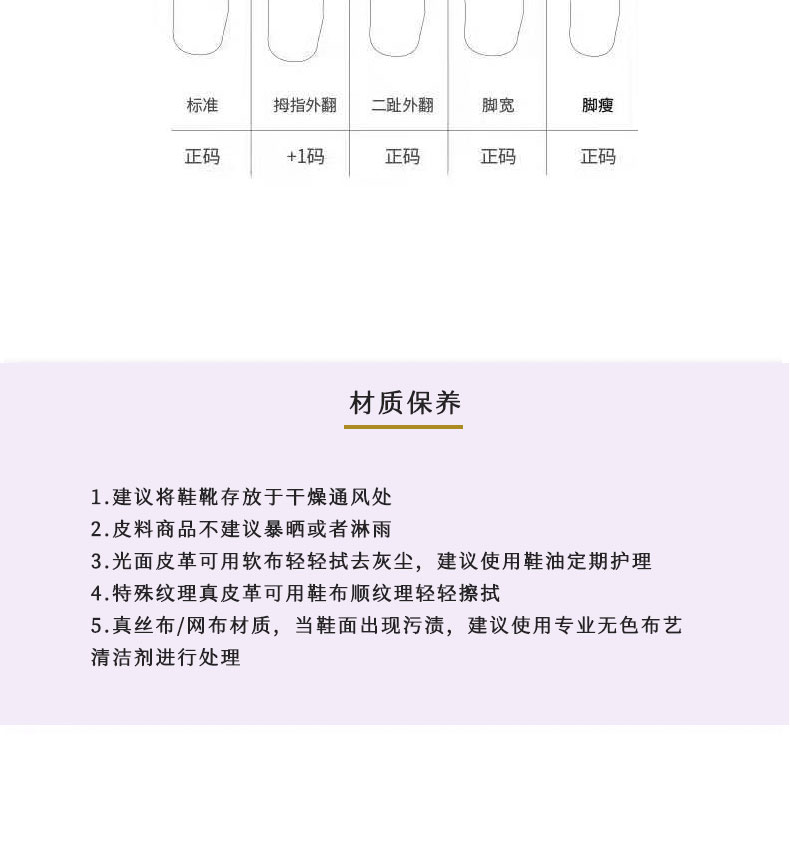 | 标准 | 拇指外翻 | 二趾外翻 | 脚宽 | 脚瘦 |
|---|---|---|---|---|
| 正码 | +1码 | 正码 | 正码 | 正码 |

材质保养

1.建议将鞋靴存放于干燥通风处
2.皮料商品不建议暴晒或者淋雨
3.光面皮革可用软布轻轻拭去灰尘，建议使用鞋油定期护理
4.特殊纹理真皮革可用鞋布顺纹理轻轻擦拭
5.真丝布/网布材质，当鞋面出现污渍，建议使用专业无色布艺清洁剂进行处理